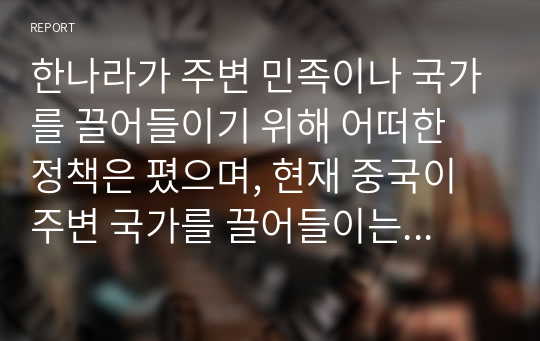 REPORT

한나라가 주변 민족이나 국가를 끌어들이기 위해 어떠한 정책은 폈으며, 현재 중국이 주변 국가를 끌어들이는...